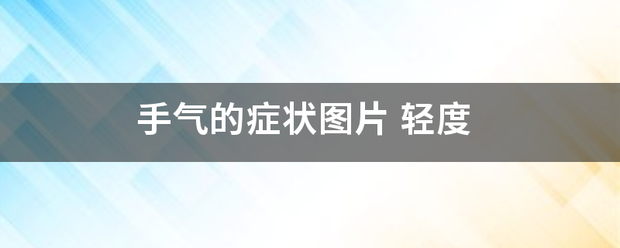 手气的症状图片 轻度